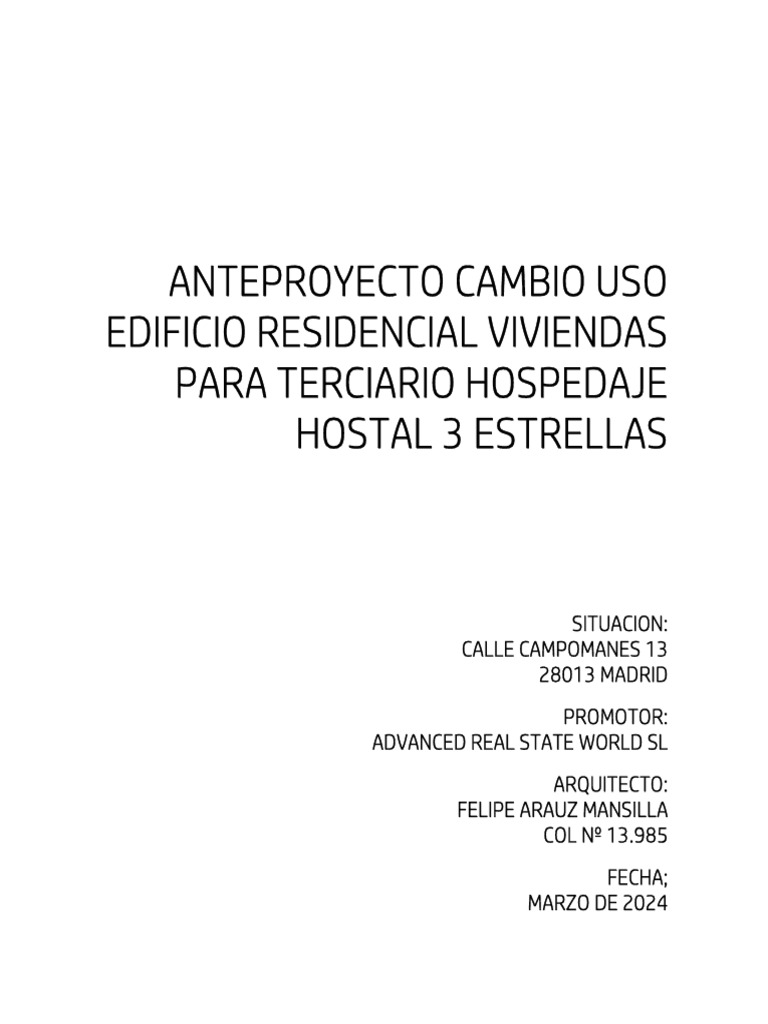 ANTEPROYECTO CAMBIO USO EDIFICIO RESIDENCIAL VIVIENDAS PARA TERCIARIO HOSPEDAJE HOSTAL 3 ESTRELLAS

SITUACION:
CALLE CAMPOMANES 13
28013 MADRID

PROMOTOR:
ADVANCED REAL STATE WORLD SL

ARQUITECTO:
FELIPE ARAUZ MANSILLA
COL Nº 13.985

FECHA;
MARZO DE 2024